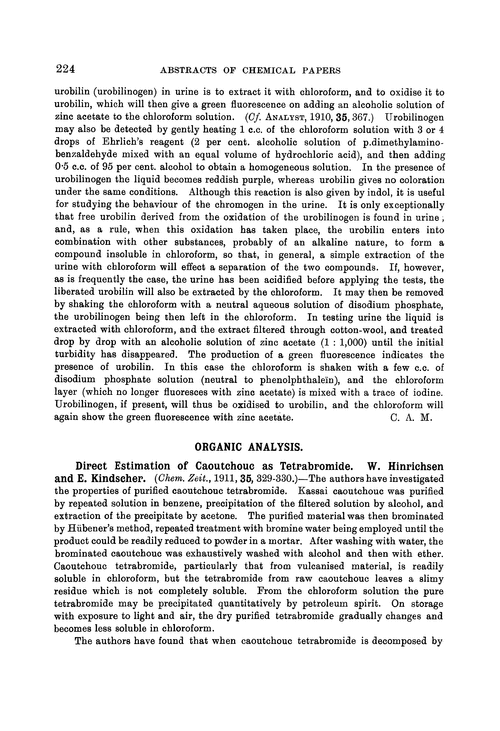 224 ABSTRACTS OF CHEMICAL PAPERS

urobilin (urobilinogen) in urine is to extract it with chloroform, and to oxidise it to urobilin, which will then give a green fluorescence on adding an alcoholic solution of zinc acetate to the chloroform solution. (Cf. ANALYST, 1910, 35, 367.) Urobilinogen may also be detected by gently heating 1 c.c. of the chloroform solution with 3 or 4 drops of Ehrlich's reagent (2 per cent. alcoholic solution of p.dimethylaminobenzaldehyde mixed with an equal volume of hydrochloric acid), and then adding 0·5 c.c. of 95 per cent. alcohol to obtain a homogeneous solution. In the presence of urobilinogen the liquid becomes reddish purple, whereas urobilin gives no coloration under the same conditions. Although this reaction is also given by indol, it is useful for studying the behaviour of the chromogen in the urine. It is only exceptionally that free urobilin derived from the oxidation of the urobilinogen is found in urine; and, as a rule, when this oxidation has taken place, the urobilin enters into combination with other substances, probably of an alkaline nature, to form a compound insoluble in chloroform, so that, in general, a simple extraction of the urine with chloroform will effect a separation of the two compounds. If, however, as is frequently the case, the urine has been acidified before applying the tests, the liberated urobilin will also be extracted by the chloroform. It may then be removed by shaking the chloroform with a neutral aqueous solution of disodium phosphate, the urobilinogen being then left in the chloroform. In testing urine the liquid is extracted with chloroform, and the extract filtered through cotton-wool, and treated drop by drop with an alcoholic solution of zinc acetate (1 : 1,000) until the initial turbidity has disappeared. The production of a green fluorescence indicates the presence of urobilin. In this case the chloroform is shaken with a few c.c. of disodium phosphate solution (neutral to phenolphthaleïn), and the chloroform layer (which no longer fluoresces with zinc acetate) is mixed with a trace of iodine. Urobilinogen, if present, will thus be oxidised to urobilin, and the chloroform will again show the green fluorescence with zinc acetate. C. A. M.

ORGANIC ANALYSIS.

Direct Estimation of Caoutchouc as Tetrabromide. W. Hinrichsen and E. Kindscher. (Chem. Zeit., 1911, 35, 329-330.)—The authors have investigated the properties of purified caoutchouc tetrabromide. Kassai caoutchouc was purified by repeated solution in benzene, precipitation of the filtered solution by alcohol, and extraction of the precipitate by acetone. The purified material was then brominated by Hübener's method, repeated treatment with bromine water being employed until the product could be readily reduced to powder in a mortar. After washing with water, the brominated caoutchouc was exhaustively washed with alcohol and then with ether. Caoutchouc tetrabromide, particularly that from vulcanised material, is readily soluble in chloroform, but the tetrabromide from raw caoutchouc leaves a slimy residue which is not completely soluble. From the chloroform solution the pure tetrabromide may be precipitated quantitatively by petroleum spirit. On storage with exposure to light and air, the dry purified tetrabromide gradually changes and becomes less soluble in chloroform.

The authors have found that when caoutchouc tetrabromide is decomposed by